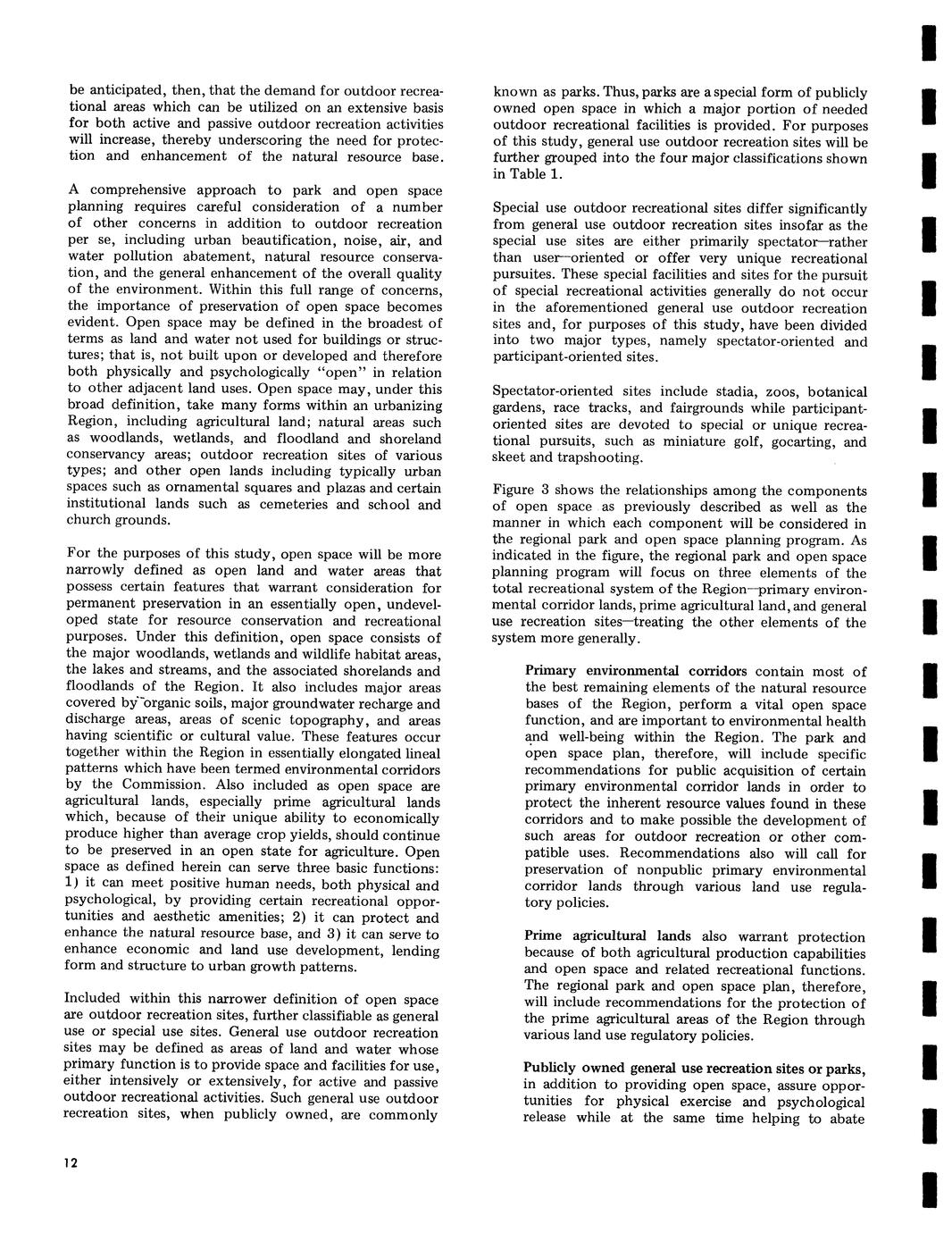 be anticipated, then, that the demand for outdoor recreational areas which can be utilized on an extensive basis for both active and passive outdoor recreation activities will increase, thereby underscoring the need for protection and enhancement of the natural resource base.

A comprehensive approach to park and open space planning requires careful consideration of a number of other concerns in addition to outdoor recreation per se, including urban beautification, noise, air, and water pollution abatement, natural resource conservation, and the general enhancement of the overall quality of the environment. Within this full range of concerns, the importance of preservation of open space becomes evident. Open space may be defined in the broadest of terms as land and water not used for buildings or structures; that is, not built upon or developed and therefore both physically and psychologically "open" in relation to other adjacent land uses. Open space may, under this broad definition, take many forms within an urbanizing Region, including agricultural land; natural areas such as woodlands, wetlands, and floodland and shoreland conservancy areas; outdoor recreation sites of various types; and other open lands including typically urban spaces such as ornamental squares and plazas and certain institutional lands such as cemeteries and school and church grounds.

For the purposes of this study, open space will be more narrowly defined as open land and water areas that possess certain features that warrant consideration for permanent preservation in an essentially open, undeveloped state for resource conservation and recreational purposes. Under this definition, open space consists of the major woodlands, wetlands and wildlife habitat areas, the lakes and streams, and the associated shorelands and floodlands of the Region. It also includes major areas covered by organic soils, major groundwater recharge and discharge areas, areas of scenic topography, and areas having scientific or cultural value. These features occur together within the Region in essentially elongated lineal patterns which have been termed environmental corridors by the Commission. Also included as open space are agricultural lands, especially prime agricultural lands which, because of their unique ability to economically produce higher than average crop yields, should continue to be preserved in an open state for agriculture. Open space as defined herein can serve three basic functions: 1) it can meet positive human needs, both physical and psychological, by providing certain recreational opportunities and aesthetic amenities; 2) it can protect and enhance the natural resource base, and 3) it can serve to enhance economic and land use development, lending form and structure to urban growth patterns.

Included within this narrower definition of open space are outdoor recreation sites, further classifiable as general use or special use sites. General use outdoor recreation sites may be defined as areas of land and water whose primary function is to provide space and facilities for use, either intensively or extensively, for active and passive outdoor recreational activities. Such general use outdoor recreation sites, when publicly owned, are commonly known as parks. Thus, parks are a special form of publicly owned open space in which a major portion of needed outdoor recreational facilities is provided. For purposes of this study, general use outdoor recreation sites will be further grouped into the four major classifications shown in Table 1.

Special use outdoor recreational sites differ significantly from general use outdoor recreation sites insofar as the special use sites are either primarily spectator—rather than user—oriented or offer very unique recreational pursuites. These special facilities and sites for the pursuit of special recreational activities generally do not occur in the aforementioned general use outdoor recreation sites and, for purposes of this study, have been divided into two major types, namely spectator-oriented and participant-oriented sites.

Spectator-oriented sites include stadia, zoos, botanical gardens, race tracks, and fairgrounds while participant-oriented sites are devoted to special or unique recreational pursuits, such as miniature golf, gocarting, and skeet and trapshooting.

Figure 3 shows the relationships among the components of open space as previously described as well as the manner in which each component will be considered in the regional park and open space planning program. As indicated in the figure, the regional park and open space planning program will focus on three elements of the total recreational system of the Region—primary environmental corridor lands, prime agricultural land, and general use recreation sites—treating the other elements of the system more generally.

Primary environmental corridors contain most of the best remaining elements of the natural resource bases of the Region, perform a vital open space function, and are important to environmental health and well-being within the Region. The park and open space plan, therefore, will include specific recommendations for public acquisition of certain primary environmental corridor lands in order to protect the inherent resource values found in these corridors and to make possible the development of such areas for outdoor recreation or other compatible uses. Recommendations also will call for preservation of nonpublic primary environmental corridor lands through various land use regulatory policies.

Prime agricultural lands also warrant protection because of both agricultural production capabilities and open space and related recreational functions. The regional park and open space plan, therefore, will include recommendations for the protection of the prime agricultural areas of the Region through various land use regulatory policies.

Publicly owned general use recreation sites or parks, in addition to providing open space, assure opportunities for physical exercise and psychological release while at the same time helping to abate

12